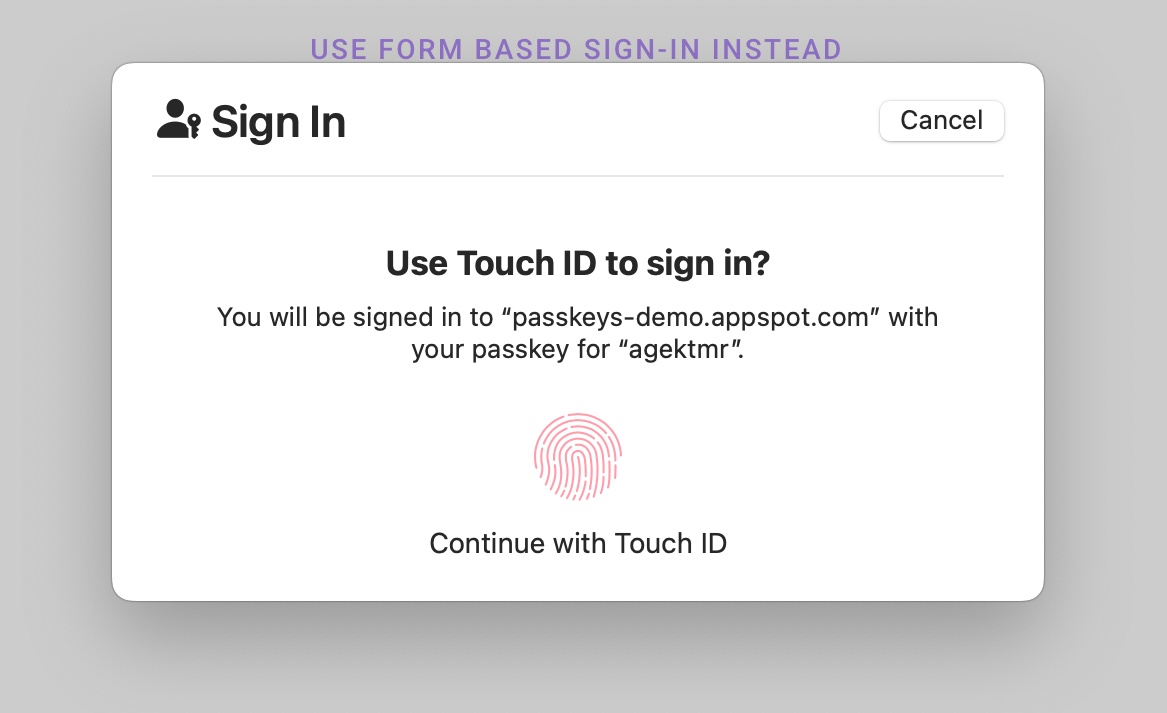 USE FORM BASED SIGN-IN INSTEAD

Sign In

Cancel

Use Touch ID to sign in?

You will be signed in to “passkeys-demo.appspot.com” with your passkey for “agektmr”.

Continue with Touch ID